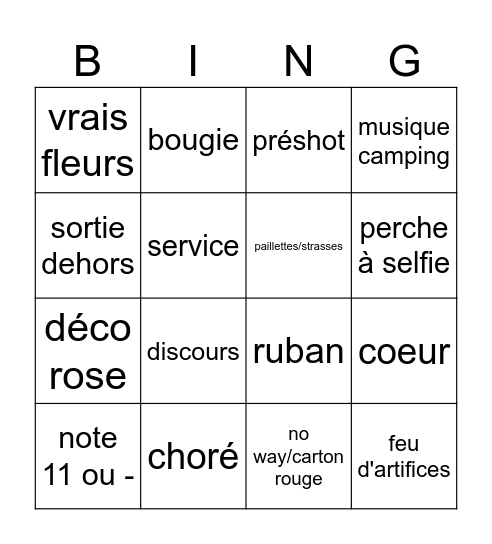 | B | I | N | G |
|---|---|---|---|
| vrais fleurs | bougie | préshot | musique camping |
| sortie dehors | service | paillettes/strasses | perche à selfie |
| déco rose | discours | ruban | coeur |
| note 11 ou - | choré | no way/carton rouge | feu d'artifices |